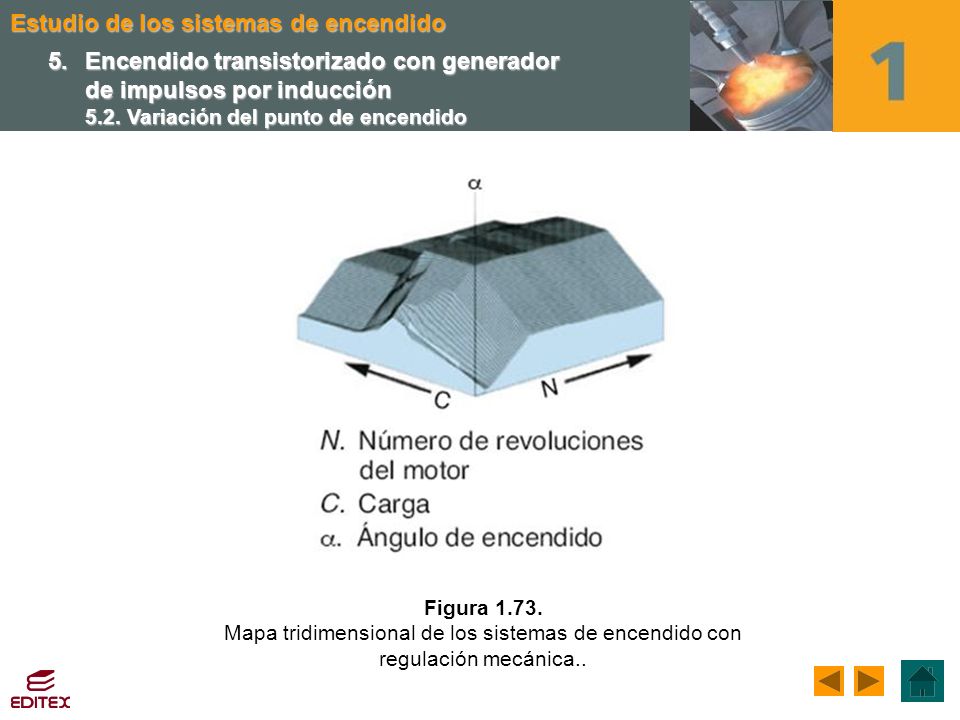 Estudio de los sistemas de encendido

5. Encendido transistorizado con generador de impulsos por inducción

5.2. Variación del punto de encendido

1

$\alpha$

C

N

N. Número de revoluciones del motor

C. Carga

$\alpha$. Ángulo de encendido

Figura 1.73.
Mapa tridimensional de los sistemas de encendido con regulación mecánica..

EDITEX